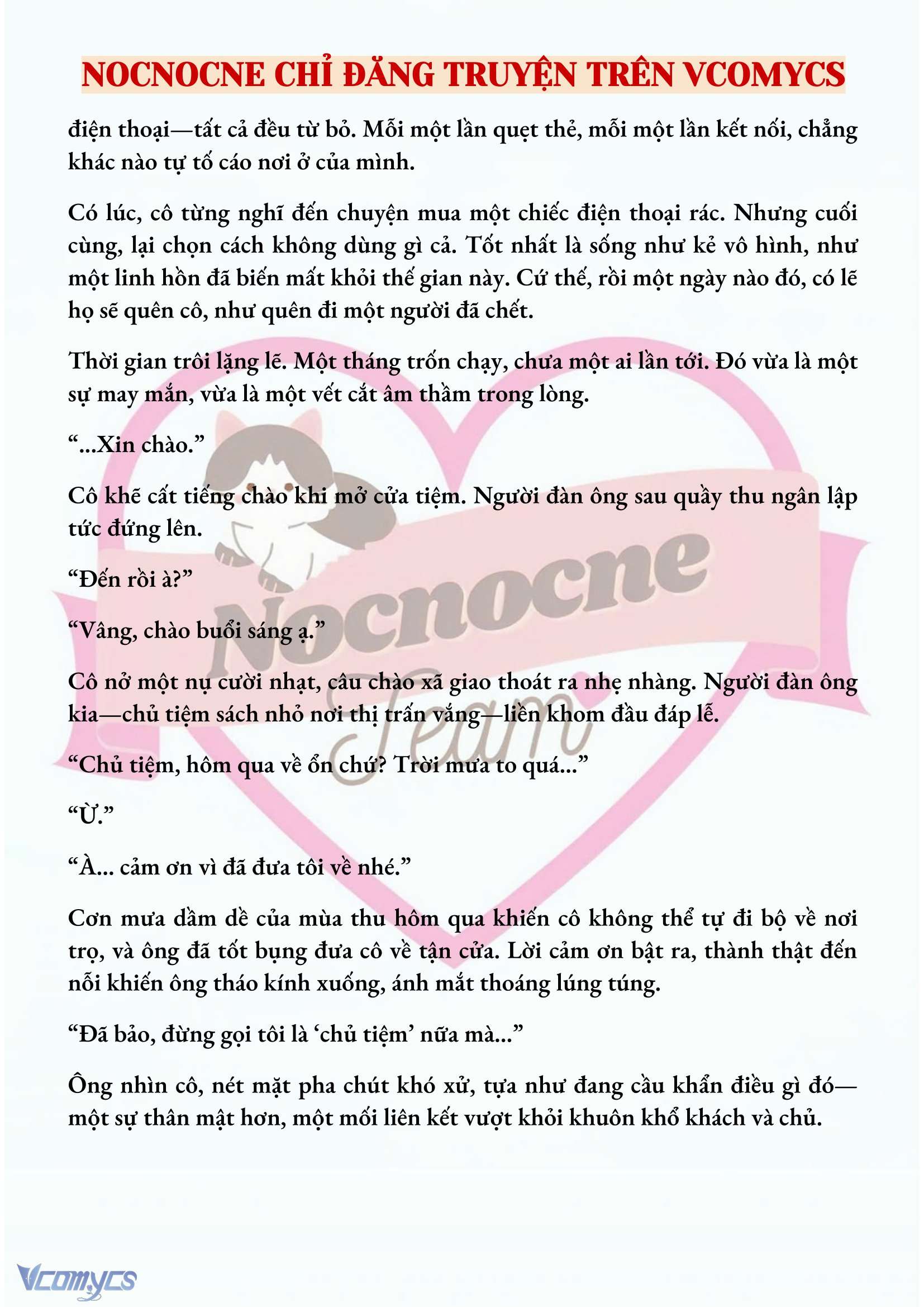 NOCNOCNE CHỈ ĐĂNG TRUYỆN TRÊN VCOMYCS

điện thoại—tất cả đều từ bỏ. Mỗi một lần quẹt thẻ, mỗi một lần kết nối, chẳng khác nào tự tố cáo nơi ở của mình.

Có lúc, cô từng nghĩ đến chuyện mua một chiếc điện thoại rác. Nhưng cuối cùng, lại chọn cách không dùng gì cả. Tốt nhất là sống như kẻ vô hình, như một linh hồn đã biến mất khỏi thế gian này. Cứ thế, rồi một ngày nào đó, có lẽ họ sẽ quên cô, như quên đi một người đã chết.

Thời gian trôi lặng lẽ. Một tháng trốn chạy, chưa một ai lần tới. Đó vừa là một sự may mắn, vừa là một vết cắt âm thầm trong lòng.

“...Xin chào.”

Cô khẽ cất tiếng chào khi mở cửa tiệm. Người đàn ông sau quầy thu ngân lập tức đứng lên.

“Đến rồi à?”

“Vâng, chào buổi sáng ạ.”

Cô nở một nụ cười nhạt, câu chào xã giao thoát ra nhẹ nhàng. Người đàn ông kia—chủ tiệm sách nhỏ nơi thị trấn vắng—liền khom đầu đáp lễ.

“Chủ tiệm, hôm qua về ổn chứ? Trời mưa to quá...”

“Ừ.”

“À... cảm ơn vì đã đưa tôi về nhé.”

Cơn mưa dầm dề của mùa thu hôm qua khiến cô không thể tự đi bộ về nơi trọ, và ông đã tốt bụng đưa cô về tận cửa. Lời cảm ơn bật ra, thành thật đến nỗi khiến ông tháo kính xuống, ánh mắt thoáng lúng túng.

“Đã bảo, đừng gọi tôi là ‘chủ tiệm’ nữa mà...”

Ông nhìn cô, nét mặt pha chút khó xử, tựa như đang cầu khẩn điều gì đó—một sự thân mật hơn, một mối liên kết vượt khỏi khuôn khổ khách và chủ.

Nocnocne Team

Vcomycs